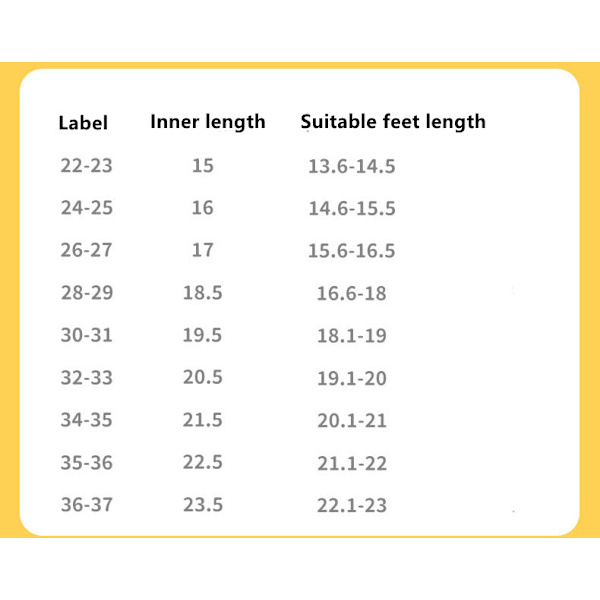 | Label | Inner length | Suitable feet length |
|---|---|---|
| 22-23 | 15 | 13.6-14.5 |
| 24-25 | 16 | 14.6-15.5 |
| 26-27 | 17 | 15.6-16.5 |
| 28-29 | 18.5 | 16.6-18 |
| 30-31 | 19.5 | 18.1-19 |
| 32-33 | 20.5 | 19.1-20 |
| 34-35 | 21.5 | 20.1-21 |
| 35-36 | 22.5 | 21.1-22 |
| 36-37 | 23.5 | 22.1-23 |